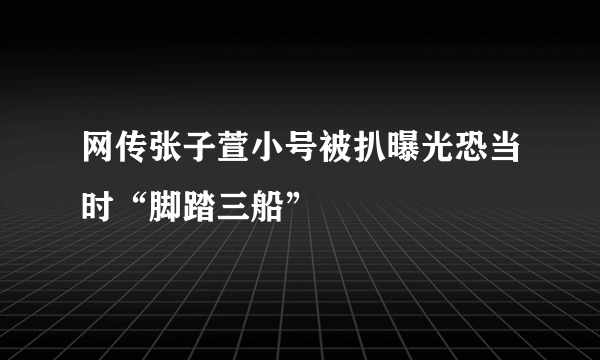 网传张子萱小号被扒曝光恐当时“脚踏三船”